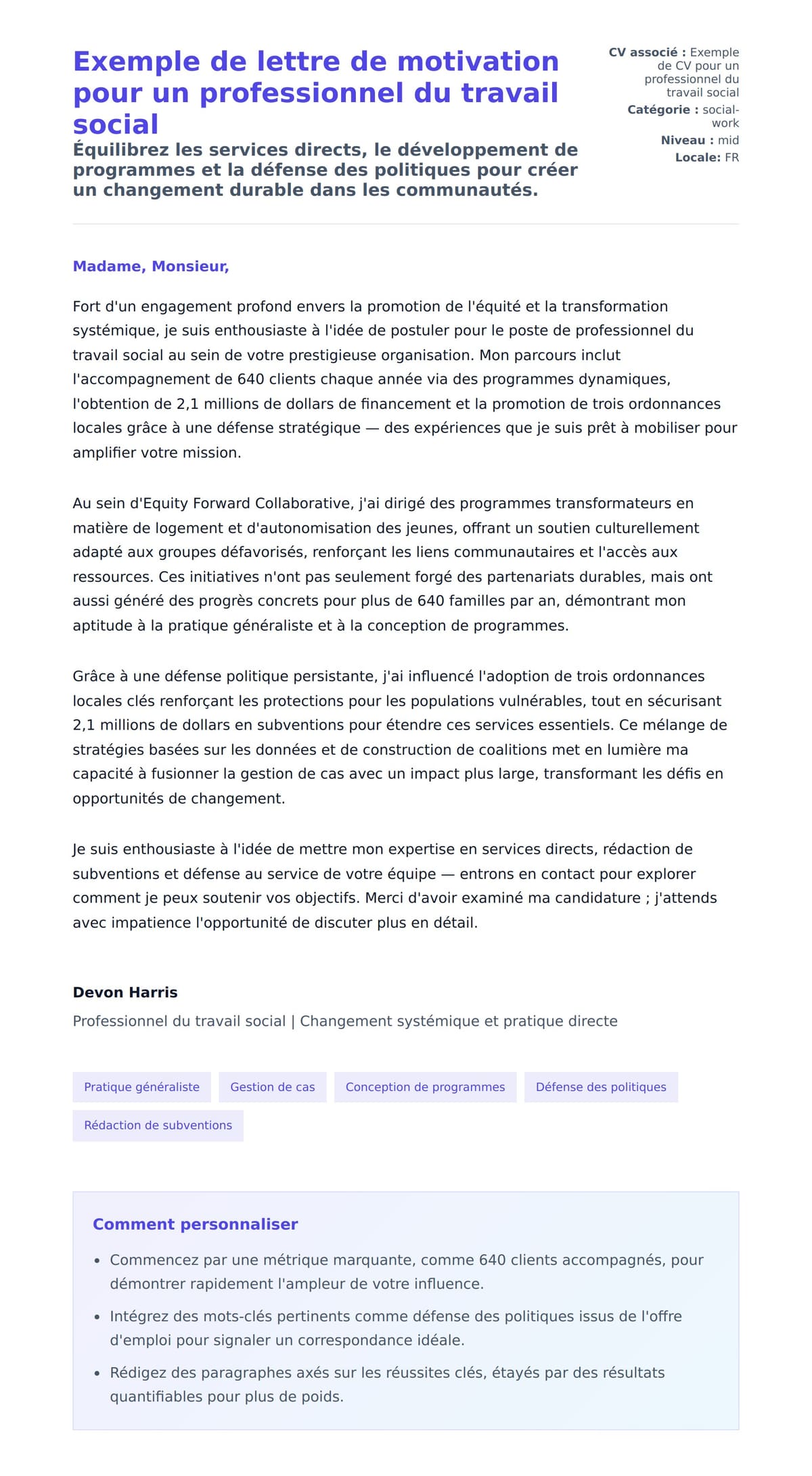 Exemple de lettre de motivation pour un professionnel du travail social

Équilibrez les services directs, le développement de programmes et la défense des politiques pour créer un changement durable dans les communautés.

CV associé : Exemple de CV pour un professionnel du travail social
Catégorie : social-work
Niveau : mid
Locale: FR

Madame, Monsieur,

Fort d'un engagement profond envers la promotion de l'équité et la transformation systémique, je suis enthousiaste à l'idée de postuler pour le poste de professionnel du travail social au sein de votre prestigieuse organisation. Mon parcours inclut l'accompagnement de 640 clients chaque année via des programmes dynamiques, l'obtention de 2,1 millions de dollars de financement et la promotion de trois ordonnances locales grâce à une défense stratégique — des expériences que je suis prêt à mobiliser pour amplifier votre mission.

Au sein d'Equity Forward Collaborative, j'ai dirigé des programmes transformateurs en matière de logement et d'autonomisation des jeunes, offrant un soutien culturellement adapté aux groupes défavorisés, renforçant les liens communautaires et l'accès aux ressources. Ces initiatives n'ont pas seulement forgé des partenariats durables, mais ont aussi généré des progrès concrets pour plus de 640 familles par an, démontrant mon aptitude à la pratique généraliste et à la conception de programmes.

Grâce à une défense politique persistante, j'ai influencé l'adoption de trois ordonnances locales clés renforçant les protections pour les populations vulnérables, tout en sécurisant 2,1 millions de dollars en subventions pour étendre ces services essentiels. Ce mélange de stratégies basées sur les données et de construction de coalitions met en lumière ma capacité à fusionner la gestion de cas avec un impact plus large, transformant les défis en opportunités de changement.

Je suis enthousiaste à l'idée de mettre mon expertise en services directs, rédaction de subventions et défense au service de votre équipe — entrons en contact pour explorer comment je peux soutenir vos objectifs. Merci d'avoir examiné ma candidature ; j'attends avec impatience l'opportunité de discuter plus en détail.

Devon Harris
Professionnel du travail social | Changement systémique et pratique directe

Pratique généraliste
Gestion de cas
Conception de programmes
Défense des politiques
Rédaction de subventions

Comment personnaliser

• Commencez par une métrique marquante, comme 640 clients accompagnés, pour démontrer rapidement l'ampleur de votre influence.
• Intégrez des mots-clés pertinents comme défense des politiques issus de l'offre d'emploi pour signaler un correspondance idéale.
• Rédigez des paragraphes axés sur les réussites clés, étayés par des résultats quantifiables pour plus de poids.